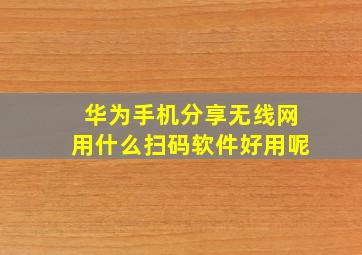 华为手机分享无线网
用什么扫码软件好用呢